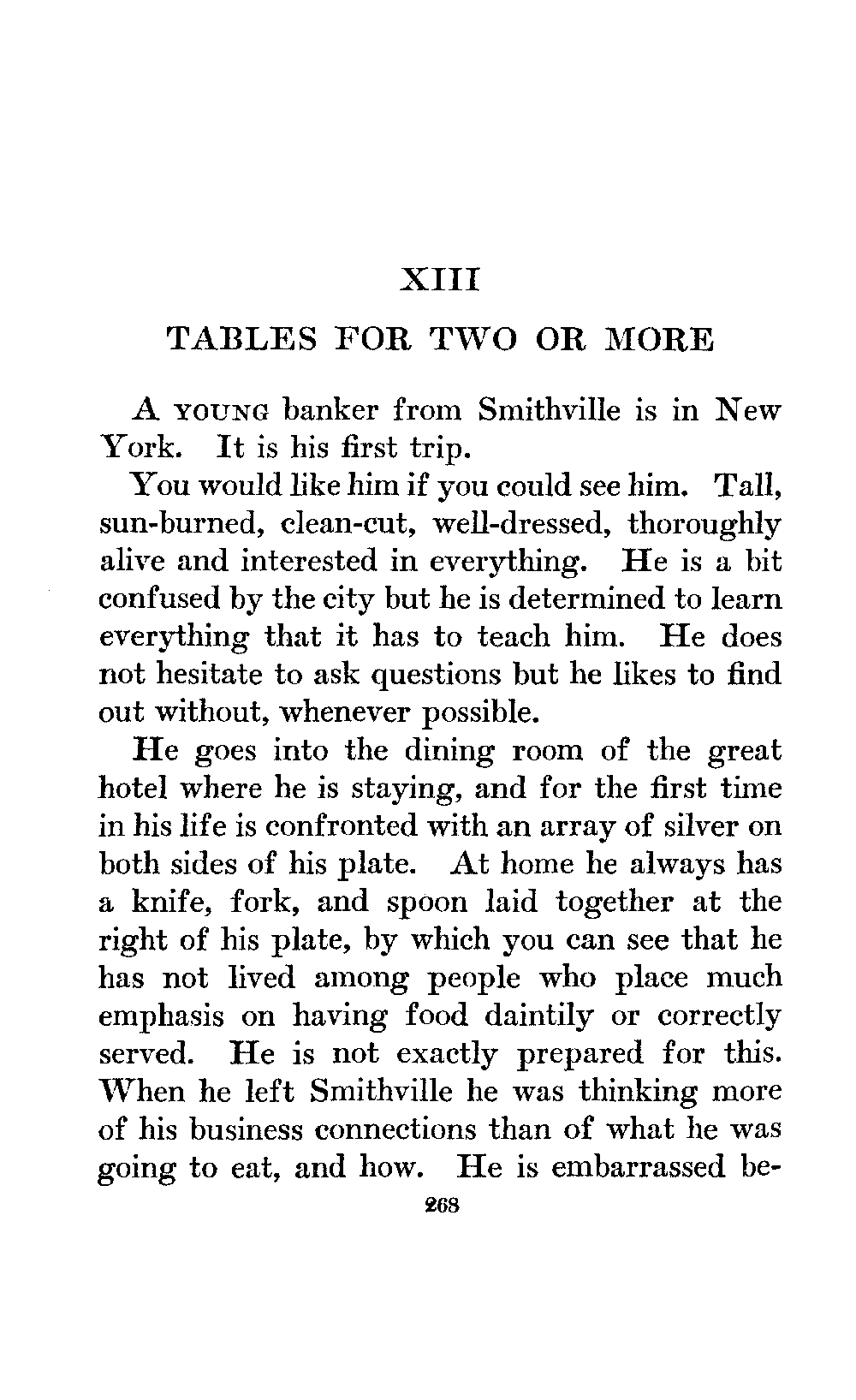 XIII

TABLES FOR TWO OR MORE

A YOUNG banker from Smithville is in New York. It is his first trip.

You would like him if you could see him. Tall, sun-burned, clean-cut, well-dressed, thoroughly alive and interested in everything. He is a bit confused by the city but he is determined to learn everything that it has to teach him. He does not hesitate to ask questions but he likes to find out without, whenever possible.

He goes into the dining room of the great hotel where he is staying, and for the first time in his life is confronted with an array of silver on both sides of his plate. At home he always has a knife, fork, and spoon laid together at the right of his plate, by which you can see that he has not lived among people who place much emphasis on having food daintily or correctly served. He is not exactly prepared for this. When he left Smithville he was thinking more of his business connections than of what he was going to eat, and how. He is embarrassed be-

268